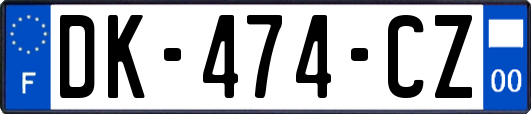 F
DK-474-CZ
00